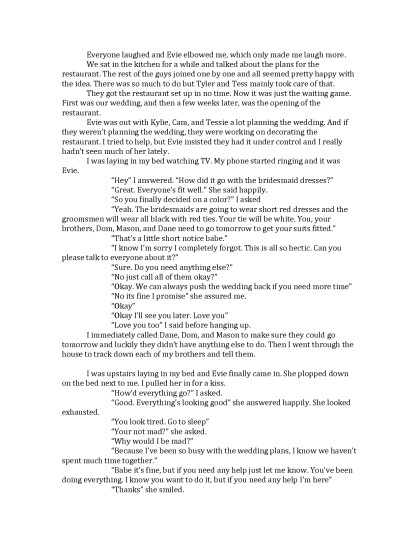 Everyone laughed and Evie elbowed me, which only made me laugh more.

We sat in the kitchen for a while and talked about the plans for the restaurant. The rest of the guys joined one by one and all seemed pretty happy with the idea. There was so much to do but Tyler and Tess mainly took care of that.

They got the restaurant set up in no time. Now it was just the waiting game. First was our wedding, and then a few weeks later, was the opening of the restaurant.

Evie was out with Kylie, Cam, and Tessie a lot planning the wedding. And if they weren't planning the wedding, they were working on decorating the restaurant. I tried to help, but Evie insisted they had it under control and I really hadn't seen much of her lately.

I was laying in my bed watching TV. My phone started ringing and it was Evie.

"Hey" I answered. "How did it go with the bridesmaid dresses?"

"Great. Everyone's fit well." She said happily.

"So you finally decided on a color?" I asked

"Yeah. The bridesmaids are going to wear short red dresses and the groomsmen will wear all black with red ties. Your tie will be white. You, your brothers, Dom, Mason, and Dane need to go tomorrow to get your suits fitted."

"That's a little short notice babe."

"I know I'm sorry I completely forgot. This is all so hectic. Can you please talk to everyone about it?"

"Sure. Do you need anything else?"

"No just call all of them okay?"

"Okay. We can always push the wedding back if you need more time"

"No its fine I promise" she assured me.

"Okay"

"Okay I'll see you later. Love you"

"Love you too" I said before hanging up.

I immediately called Dane, Dom, and Mason to make sure they could go tomorrow and luckily they didn't have anything else to do. Then I went through the house to track down each of my brothers and tell them.

I was upstairs laying in my bed and Evie finally came in. She plopped down on the bed next to me. I pulled her in for a kiss.

"How'd everything go?" I asked.

"Good. Everything's looking good" she answered happily. She looked exhausted.

"You look tired. Go to sleep"

"Your not mad?" she asked.

"Why would I be mad?"

"Because I've been so busy with the wedding plans, I know we haven't spent much time together."

"Babe it's fine, but if you need any help just let me know. You've been doing everything. I know you want to do it, but if you need any help I'm here"

"Thanks" she smiled.